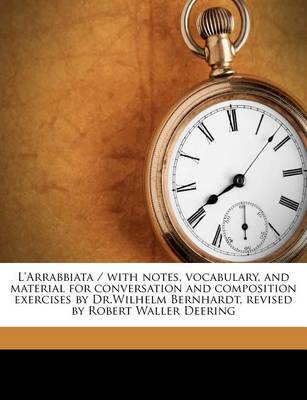 L'Arrabbiata / with notes, vocabulary, and material for conversation and composition exercises by Dr.Wilhelm Bernhardt, revised by Robert Waller Deering